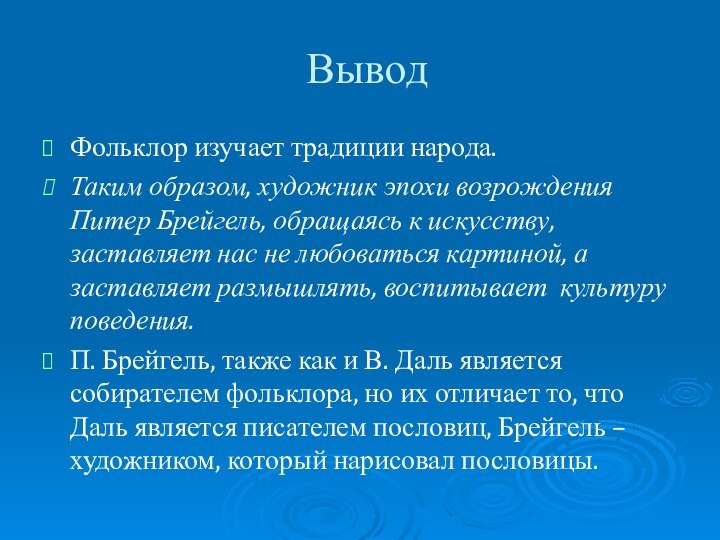 Вывод

Фольклор изучает традиции народа.

Таким образом, художник эпохи возрождения Питер Брейгель, обращаясь к искусству, заставляет нас не любоваться картиной, а заставляет размышлять, воспитывает культуру поведения.

П. Брейгель, также как и В. Даль является собирателем фольклора, но их отличает то, что Даль является писателем пословиц, Брейгель – художником, который нарисовал пословицы.